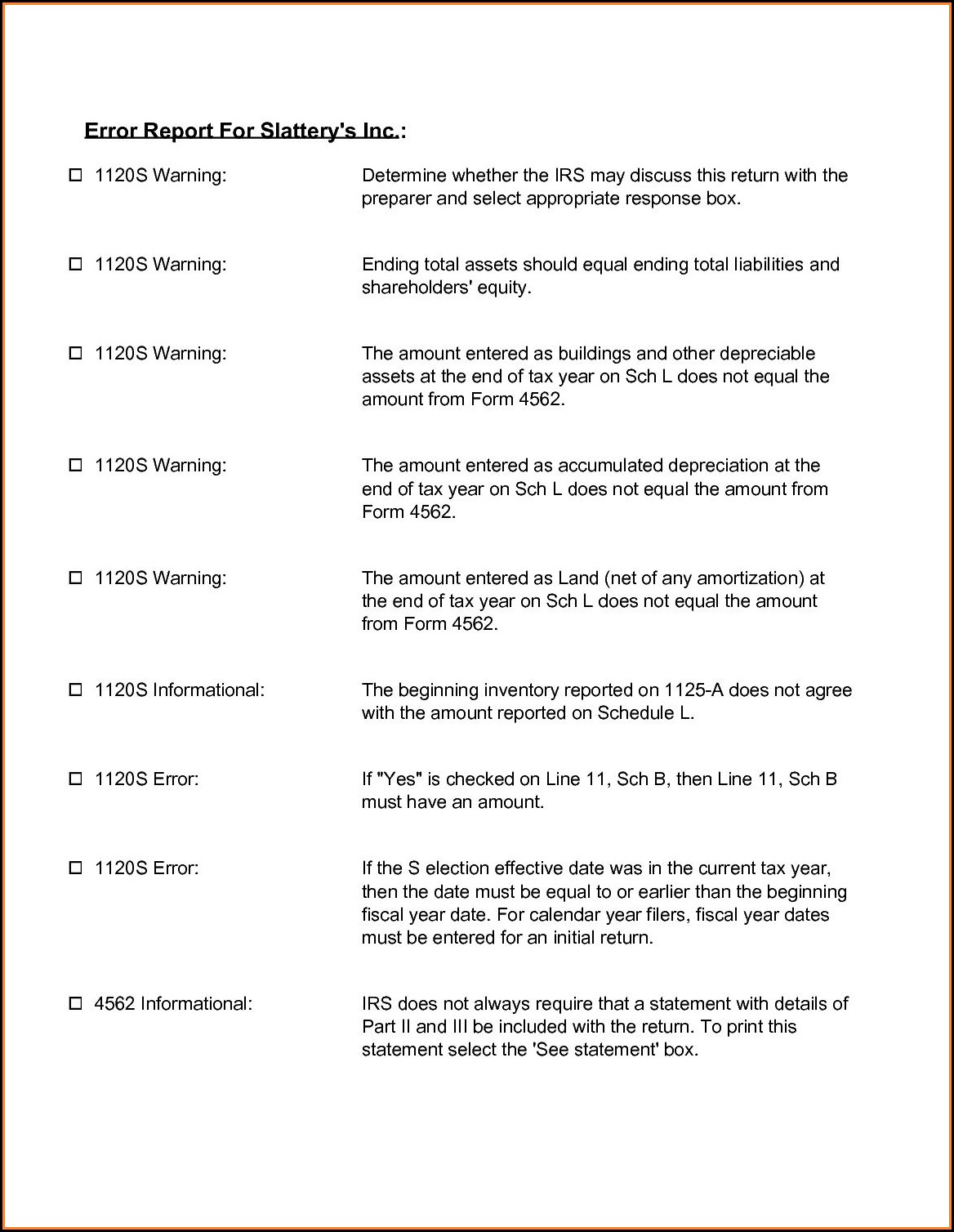 Error Report For Slattery's Inc.:

☐ 1120S Warning: Determine whether the IRS may discuss this return with the preparer and select appropriate response box.

☐ 1120S Warning: Ending total assets should equal ending total liabilities and shareholders' equity.

☐ 1120S Warning: The amount entered as buildings and other depreciable assets at the end of tax year on Sch L does not equal the amount from Form 4562.

☐ 1120S Warning: The amount entered as accumulated depreciation at the end of tax year on Sch L does not equal the amount from Form 4562.

☐ 1120S Warning: The amount entered as Land (net of any amortization) at the end of tax year on Sch L does not equal the amount from Form 4562.

☐ 1120S Informational: The beginning inventory reported on 1125-A does not agree with the amount reported on Schedule L.

☐ 1120S Error: If "Yes" is checked on Line 11, Sch B, then Line 11, Sch B must have an amount.

☐ 1120S Error: If the S election effective date was in the current tax year, then the date must be equal to or earlier than the beginning fiscal year date. For calendar year filers, fiscal year dates must be entered for an initial return.

☐ 4562 Informational: IRS does not always require that a statement with details of Part II and III be included with the return. To print this statement select the 'See statement' box.